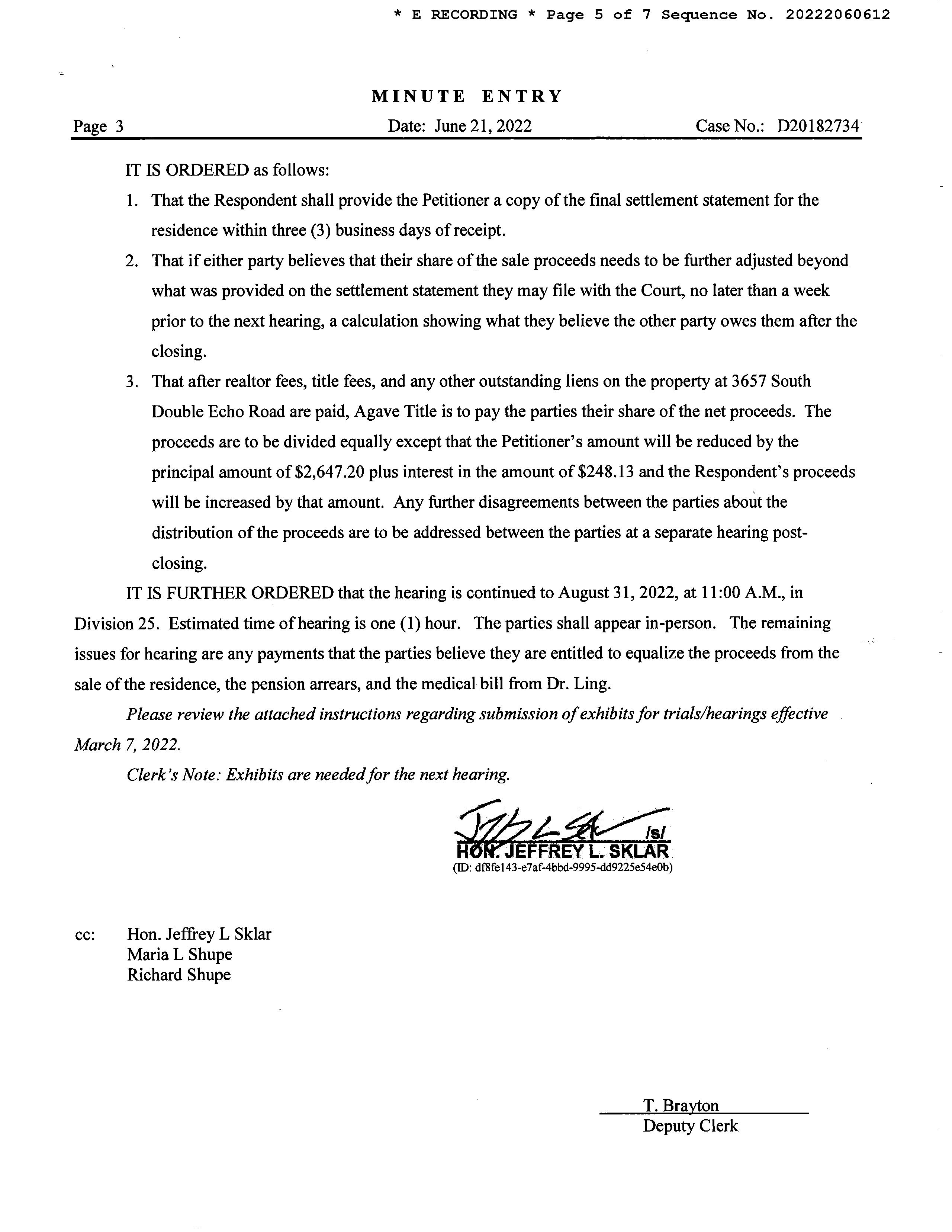 * E RECORDING * Page 5 of 7 Sequence No. 20222060612

MINUTE ENTRY

Page 3 Date: June 21, 2022 Case No.: D20182734

IT IS ORDERED as follows:

1. That the Respondent shall provide the Petitioner a copy of the final settlement statement for the residence within three (3) business days of receipt.

2. That if either party believes that their share of the sale proceeds needs to be further adjusted beyond what was provided on the settlement statement they may file with the Court, no later than a week prior to the next hearing, a calculation showing what they believe the other party owes them after the closing.

3. That after realtor fees, title fees, and any other outstanding liens on the property at 3657 South Double Echo Road are paid, Agave Title is to pay the parties their share of the net proceeds. The proceeds are to be divided equally except that the Petitioner's amount will be reduced by the principal amount of \$2,647.20 plus interest in the amount of \$248.13 and the Respondent's proceeds will be increased by that amount. Any further disagreements between the parties about the distribution of the proceeds are to be addressed between the parties at a separate hearing post-closing.

IT IS FURTHER ORDERED that the hearing is continued to August 31, 2022, at 11:00 A.M., in Division 25. Estimated time of hearing is one (1) hour. The parties shall appear in-person. The remaining issues for hearing are any payments that the parties believe they are entitled to equalize the proceeds from the sale of the residence, the pension arrears, and the medical bill from Dr. Ling.

Please review the attached instructions regarding submission of exhibits for trials/hearings effective March 7, 2022.

Clerk's Note: Exhibits are needed for the next hearing.

/s/
HON. JEFFREY L. SKLAR
(ID: df8fe143-e7af-4bbd-9995-dd9225e54e0b)

cc: Hon. Jeffrey L Sklar
Maria L Shupe
Richard Shupe

T. Brayton
Deputy Clerk